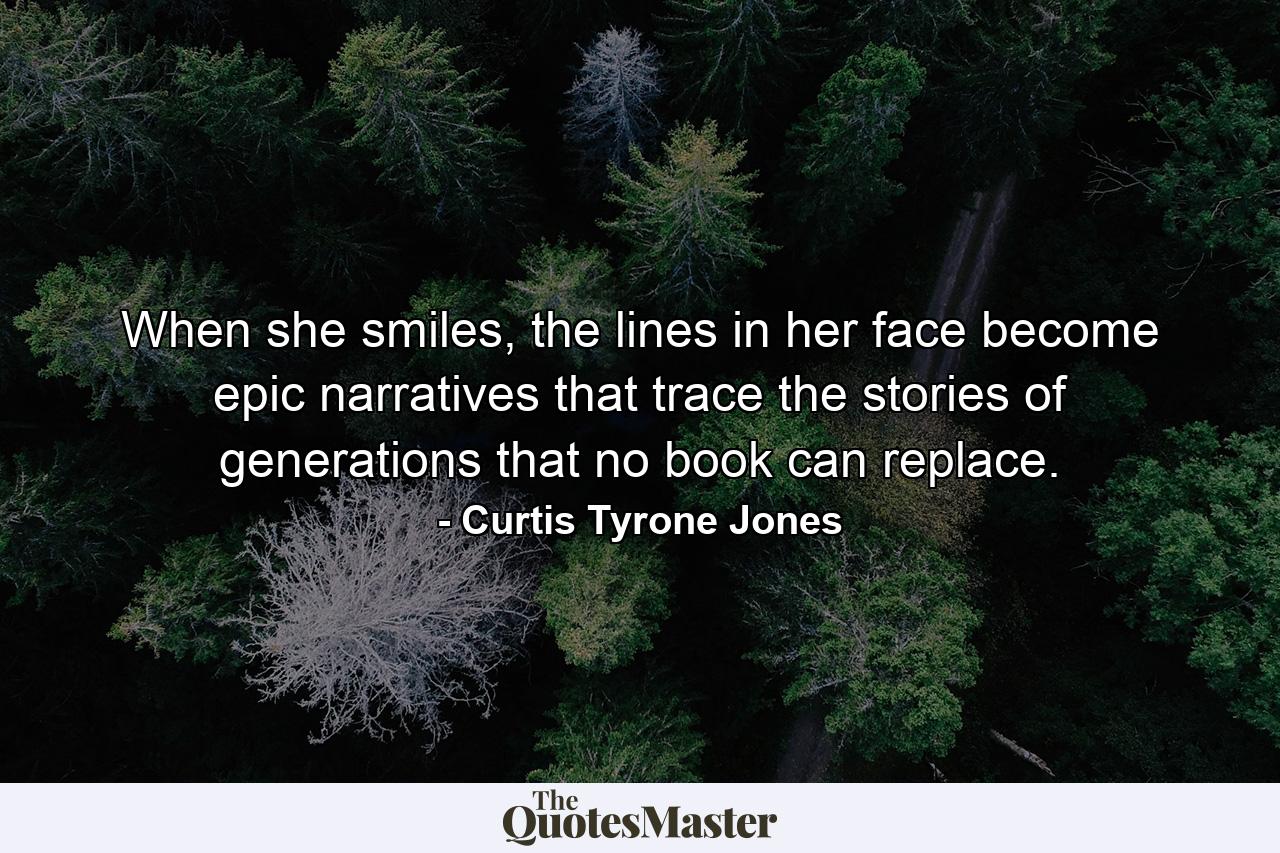 When she smiles, the lines in her face become epic narratives that trace the stories of generations that no book can replace.

- Curtis Tyrone Jones

The QuotesMaster